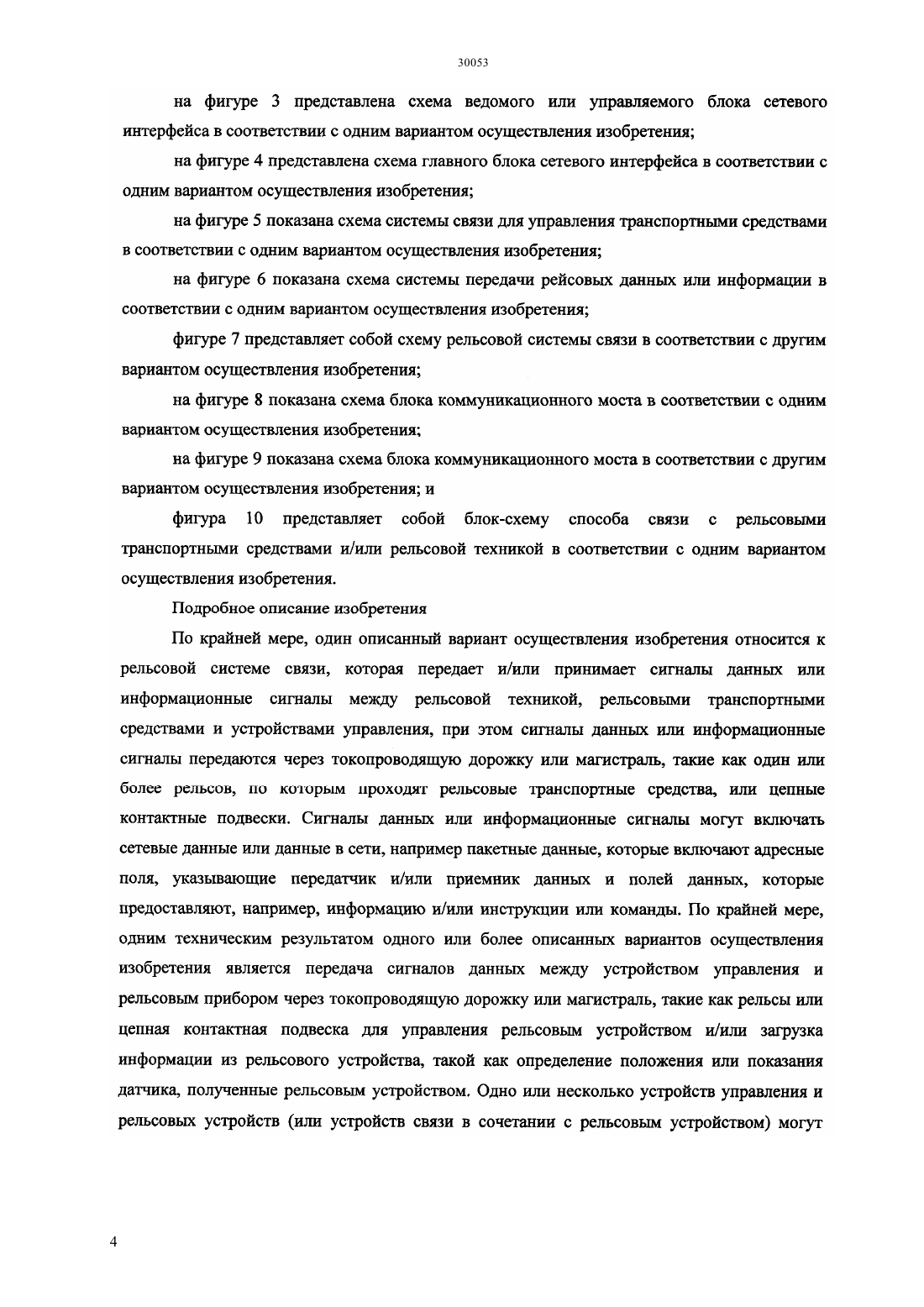 30053

на фигуре 3 представлена схема ведомого или управляемого блока сетевого интерфейса в соответствии с одним вариантом осуществления изобретения;

на фигуре 4 представлена схема главного блока сетевого интерфейса в соответствии с одним вариантом осуществления изобретения;

на фигуре 5 показана схема системы связи для управления транспортными средствами в соответствии с одним вариантом осуществления изобретения;

на фигуре 6 показана схема системы передачи рейсовых данных или информации в соответствии с одним вариантом осуществления изобретения;

фигуре 7 представляет собой схему рельсовой системы связи в соответствии с другим вариантом осуществления изобретения;

на фигуре 8 показана схема блока коммуникационного моста в соответствии с одним вариантом осуществления изобретения;

на фигуре 9 показана схема блока коммуникационного моста в соответствии с другим вариантом осуществления изобретения; и

фигура 10 представляет собой блок-схему способа связи с рельсовыми транспортными средствами и/или рельсовой техникой в соответствии с одним вариантом осуществления изобретения.

Подробное описание изобретения

По крайней мере, один описанный вариант осуществления изобретения относится к рельсовой системе связи, которая передает и/или принимает сигналы данных или информационные сигналы между рельсовой техникой, рельсовыми транспортными средствами и устройствами управления, при этом сигналы данных или информационные сигналы передаются через токопроводящую дорожку или магистраль, такие как один или более рельсов, по которым проходят рельсовые транспортные средства, или цепные контактные подвески. Сигналы данных или информационные сигналы могут включать сетевые данные или данные в сети, например пакетные данные, которые включают адресные поля, указывающие передатчик и/или приемник данных и полей данных, которые предоставляют, например, информацию и/или инструкции или команды. По крайней мере, одним техническим результатом одного или более описанных вариантов осуществления изобретения является передача сигналов данных между устройством управления и рельсовым прибором через токопроводящую дорожку или магистраль, такие как рельсы или цепная контактная подвеска для управления рельсовым устройством и/или загрузка информации из рельсового устройства, такой как определение положения или показания датчика, полученные рельсовым устройством. Одно или несколько устройств управления и рельсовых устройств (или устройств связи в сочетании с рельсовым устройством) могут

4